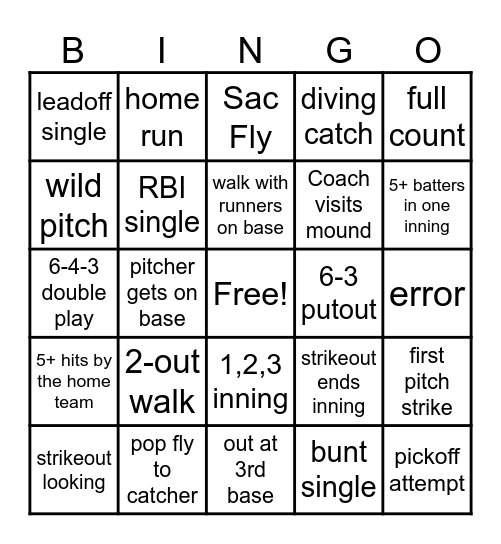 | B | I | N | G | O |
|---|---|---|---|---|
| leadoff single | home run | Sac Fly | diving catch | full count |
| wild pitch | RBI single | walk with runners on base | Coach visits mound | 5+ batters in one inning |
| 6-4-3 double play | pitcher gets on base | Free! | 6-3 putout | error |
| 5+ hits by the home team | 2-out walk | 1,2,3 inning | strikeout ends inning | first pitch strike |
| strikeout looking | pop fly to catcher | out at 3rd base | bunt single | pickoff attempt |